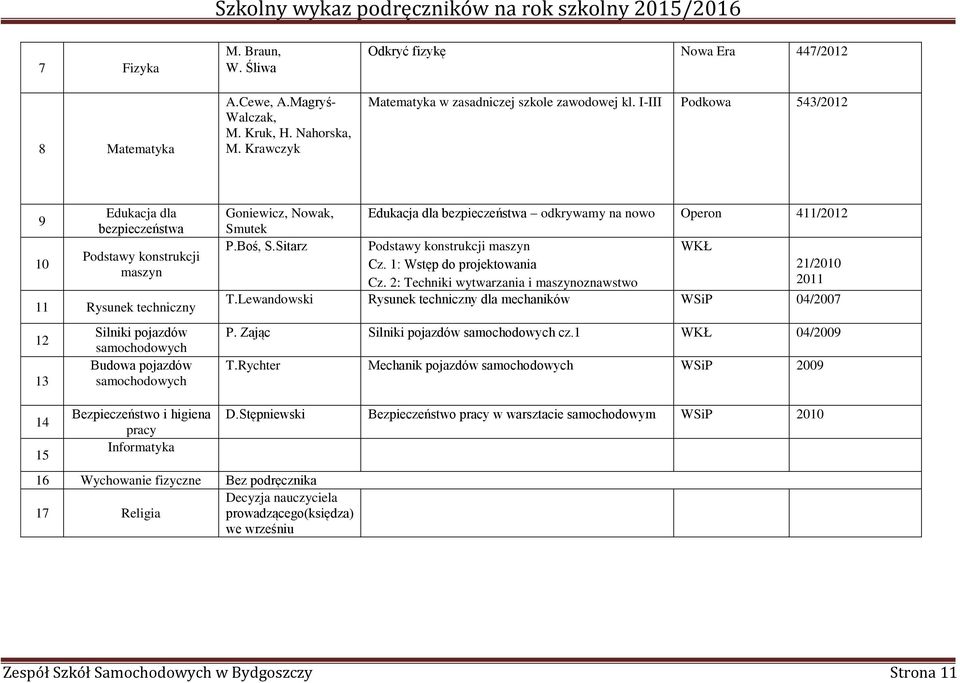 Szkolny wykaz podręczników na rok szkolny 2015/2016

| | | | | | |
|---|---|---|---|---|---|
| 7 | Fizyka | M. Braun, W. Śliwa | Odkryć fizykę | Nowa Era | 447/2012 |
| 8 | Matematyka | A.Cewe, A.Magryś-Walczak, M. Kruk, H. Nahorska, M. Krawczyk | Matematyka w zasadniczej szkole zawodowej kl. I-III | Podkowa | 543/2012 |
| 9 | Edukacja dla bezpieczeństwa | Goniewicz, Nowak, Smutek | Edukacja dla bezpieczeństwa – odkrywamy na nowo | Operon | 411/2012 |
| 10 | Podstawy konstrukcji maszyn | P.Boś, S.Sitarz | Podstawy konstrukcji maszyn Cz. 1: Wstęp do projektowania Cz. 2: Techniki wytwarzania i maszynoznawstwo | WKŁ | 21/2010 2011 |
| 11 | Rysunek techniczny | T.Lewandowski | Rysunek techniczny dla mechaników | WSiP | 04/2007 |
| 12 | Silniki pojazdów samochodowych | P. Zając | Silniki pojazdów samochodowych cz.1 | WKŁ | 04/2009 |
| 13 | Budowa pojazdów samochodowych | T.Rychter | Mechanik pojazdów samochodowych | WSiP | 2009 |
| 14 | Bezpieczeństwo i higiena pracy | D.Stępniewski | Bezpieczeństwo pracy w warsztacie samochodowym | WSiP | 2010 |
| 15 | Informatyka | | | | |
| 16 | Wychowanie fizyczne | Bez podręcznika | | | |
| 17 | Religia | Decyzja nauczyciela prowadzącego(księdza) we wrześniu | | | |

Zespół Szkół Samochodowych w Bydgoszczy Strona 11